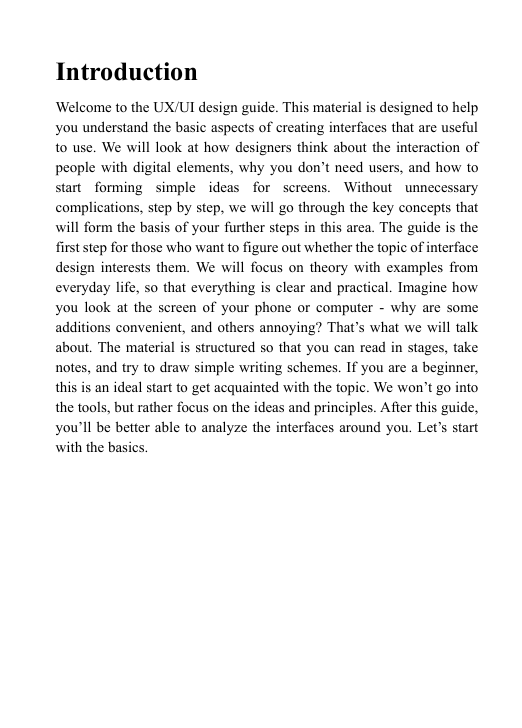 Introduction

Welcome to the UX/UI design guide. This material is designed to help you understand the basic aspects of creating interfaces that are useful to use. We will look at how designers think about the interaction of people with digital elements, why you don't need users, and how to start forming simple ideas for screens. Without unnecessary complications, step by step, we will go through the key concepts that will form the basis of your further steps in this area. The guide is the first step for those who want to figure out whether the topic of interface design interests them. We will focus on theory with examples from everyday life, so that everything is clear and practical. Imagine how you look at the screen of your phone or computer - why are some additions convenient, and others annoying? That's what we will talk about. The material is structured so that you can read in stages, take notes, and try to draw simple writing schemes. If you are a beginner, this is an ideal start to get acquainted with the topic. We won't go into the tools, but rather focus on the ideas and principles. After this guide, you'll be better able to analyze the interfaces around you. Let's start with the basics.